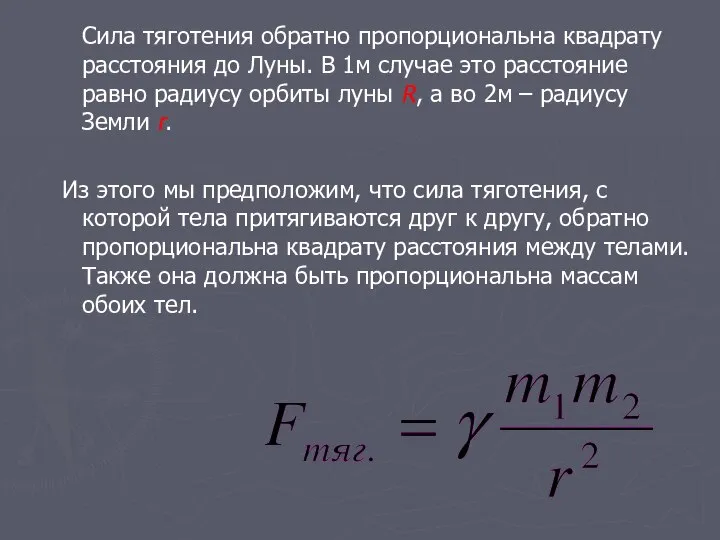 Сила тяготения обратно пропорциональна квадрату расстояния до Луны. В 1м случае это расстояние равно радиусу орбиты луны R, а во 2м – радиусу Земли r.

Из этого мы предположим, что сила тяготения, с которой тела притягиваются друг к другу, обратно пропорциональна квадрату расстояния между телами. Также она должна быть пропорциональна массам обоих тел.

$F_{тяг.} = \gamma \frac{m_1 m_2}{r^2}$